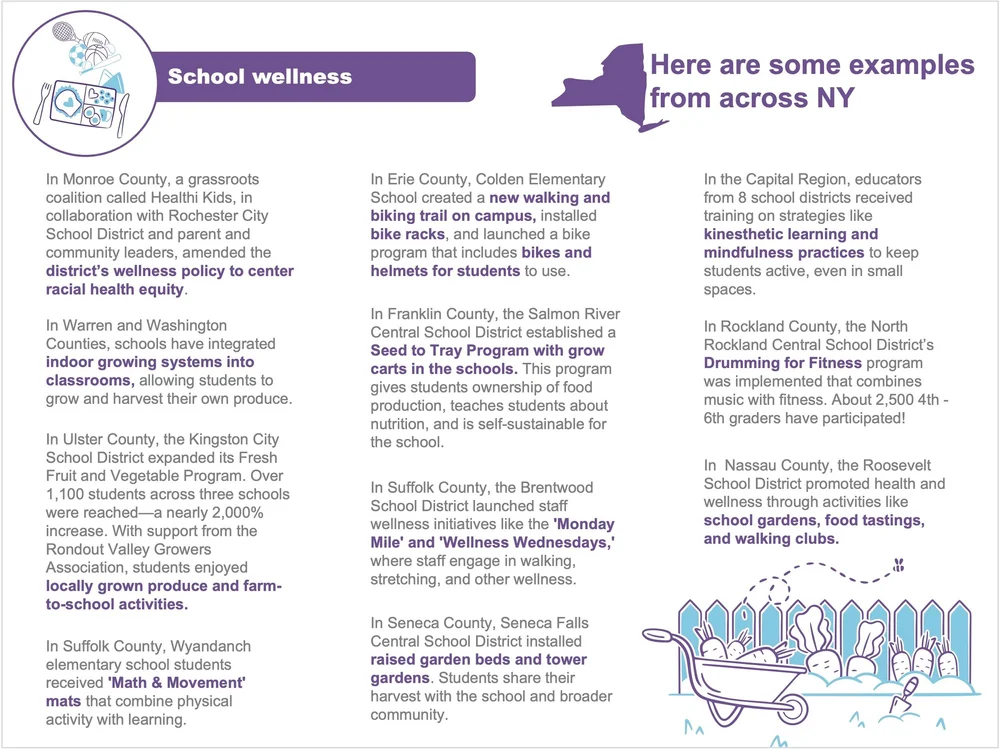 School wellness

Here are some examples from across NY

In Monroe County, a grassroots coalition called Healthi Kids, in collaboration with Rochester City School District and parent and community leaders, amended the district's wellness policy to center racial health equity.

In Warren and Washington Counties, schools have integrated indoor growing systems into classrooms, allowing students to grow and harvest their own produce.

In Ulster County, the Kingston City School District expanded its Fresh Fruit and Vegetable Program. Over 1,100 students across three schools were reached—a nearly 2,000% increase. With support from the Rondout Valley Growers Association, students enjoyed locally grown produce and farm-to-school activities.

In Suffolk County, Wyandanch elementary school students received 'Math & Movement' mats that combine physical activity with learning.

In Erie County, Colden Elementary School created a new walking and biking trail on campus, installed bike racks, and launched a bike program that includes bikes and helmets for students to use.

In Franklin County, the Salmon River Central School District established a Seed to Tray Program with grow carts in the schools. This program gives students ownership of food production, teaches students about nutrition, and is self-sustainable for the school.

In Suffolk County, the Brentwood School District launched staff wellness initiatives like the 'Monday Mile' and 'Wellness Wednesdays,' where staff engage in walking, stretching, and other wellness.

In Seneca County, Seneca Falls Central School District installed raised garden beds and tower gardens. Students share their harvest with the school and broader community.

In the Capital Region, educators from 8 school districts received training on strategies like kinesthetic learning and mindfulness practices to keep students active, even in small spaces.

In Rockland County, the North Rockland Central School District's Drumming for Fitness program was implemented that combines music with fitness. About 2,500 4th - 6th graders have participated!

In Nassau County, the Roosevelt School District promoted health and wellness through activities like school gardens, food tastings, and walking clubs.